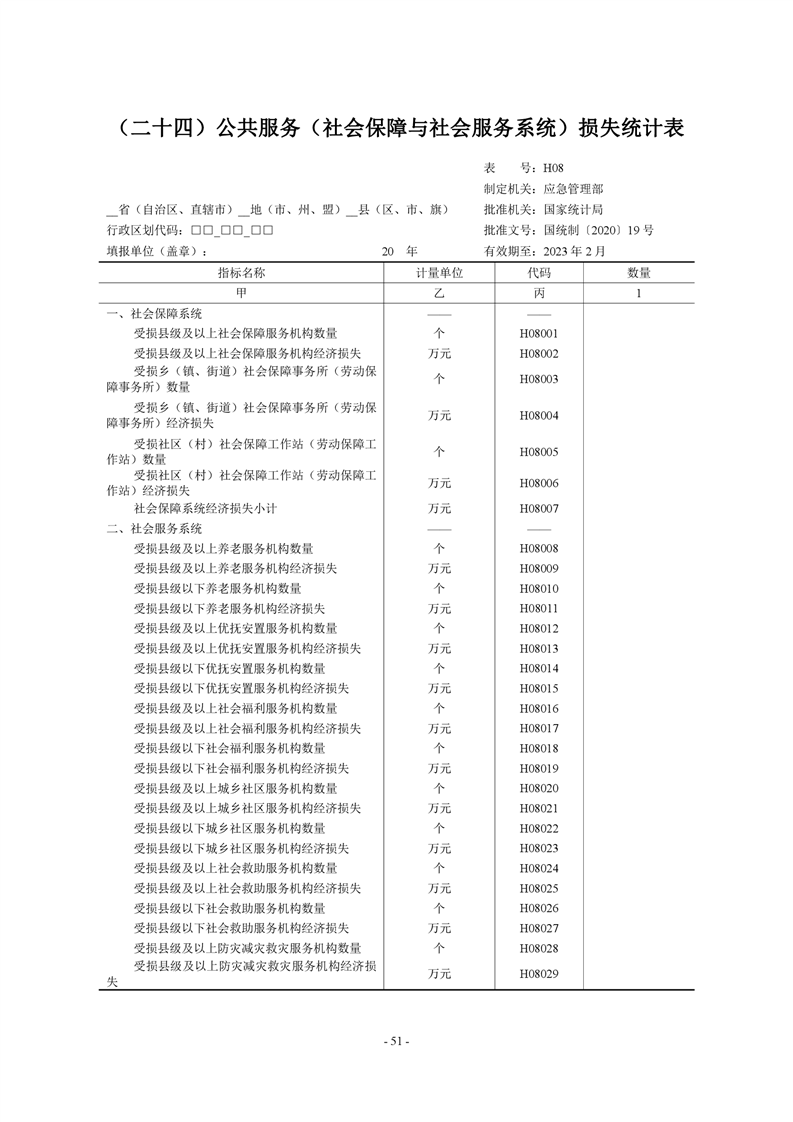 （二十四）公共服务（社会保障与社会服务系统）损失统计表

表　　号：H08
制定机关：应急管理部
__省（自治区、直辖市）__地（市、州、盟）__县（区、市、旗）　批准机关：国家统计局
行政区划代码：□□_□□_□□　批准文号：国统制〔2020〕19 号
填报单位（盖章）：　20　年　有效期至：2023 年 2 月

| 指标名称 | 计量单位 | 代码 | 数量 |
|---|---|---|---|
| 甲 | 乙 | 丙 | 1 |
| 一、社会保障系统 | —— | —— | |
| 受损县级及以上社会保障服务机构数量 | 个 | H08001 | |
| 受损县级及以上社会保障服务机构经济损失 | 万元 | H08002 | |
| 受损乡（镇、街道）社会保障事务所（劳动保障事务所）数量 | 个 | H08003 | |
| 受损乡（镇、街道）社会保障事务所（劳动保障事务所）经济损失 | 万元 | H08004 | |
| 受损社区（村）社会保障工作站（劳动保障工作站）数量 | 个 | H08005 | |
| 受损社区（村）社会保障工作站（劳动保障工作站）经济损失 | 万元 | H08006 | |
| 社会保障系统经济损失小计 | 万元 | H08007 | |
| 二、社会服务系统 | —— | —— | |
| 受损县级及以上养老服务机构数量 | 个 | H08008 | |
| 受损县级及以上养老服务机构经济损失 | 万元 | H08009 | |
| 受损县级以下养老服务机构数量 | 个 | H08010 | |
| 受损县级以下养老服务机构经济损失 | 万元 | H08011 | |
| 受损县级及以上优抚安置服务机构数量 | 个 | H08012 | |
| 受损县级及以上优抚安置服务机构经济损失 | 万元 | H08013 | |
| 受损县级以下优抚安置服务机构数量 | 个 | H08014 | |
| 受损县级以下优抚安置服务机构经济损失 | 万元 | H08015 | |
| 受损县级及以上社会福利服务机构数量 | 个 | H08016 | |
| 受损县级及以上社会福利服务机构经济损失 | 万元 | H08017 | |
| 受损县级以下社会福利服务机构数量 | 个 | H08018 | |
| 受损县级以下社会福利服务机构经济损失 | 万元 | H08019 | |
| 受损县级及以上城乡社区服务机构数量 | 个 | H08020 | |
| 受损县级及以上城乡社区服务机构经济损失 | 万元 | H08021 | |
| 受损县级以下城乡社区服务机构数量 | 个 | H08022 | |
| 受损县级以下城乡社区服务机构经济损失 | 万元 | H08023 | |
| 受损县级及以上社会救助服务机构数量 | 个 | H08024 | |
| 受损县级及以上社会救助服务机构经济损失 | 万元 | H08025 | |
| 受损县级以下社会救助服务机构数量 | 个 | H08026 | |
| 受损县级以下社会救助服务机构经济损失 | 万元 | H08027 | |
| 受损县级及以上防灾减灾救灾服务机构数量 | 个 | H08028 | |
| 受损县级及以上防灾减灾救灾服务机构经济损失 | 万元 | H08029 | |

- 51 -